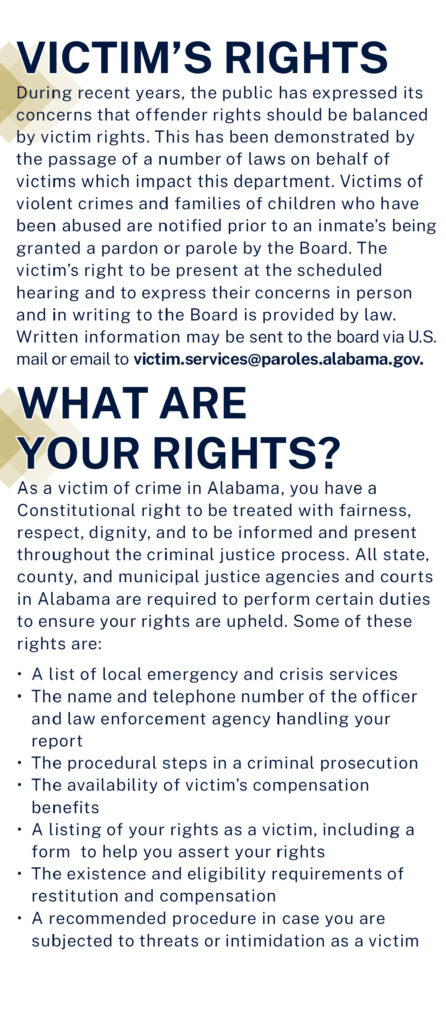 VICTIM'S RIGHTS

During recent years, the public has expressed its concerns that offender rights should be balanced by victim rights. This has been demonstrated by the passage of a number of laws on behalf of victims which impact this department. Victims of violent crimes and families of children who have been abused are notified prior to an inmate's being granted a pardon or parole by the Board. The victim's right to be present at the scheduled hearing and to express their concerns in person and in writing to the Board is provided by law. Written information may be sent to the board via U.S. mail or email to victim.services@paroles.alabama.gov.

WHAT ARE YOUR RIGHTS?

As a victim of crime in Alabama, you have a Constitutional right to be treated with fairness, respect, dignity, and to be informed and present throughout the criminal justice process. All state, county, and municipal justice agencies and courts in Alabama are required to perform certain duties to ensure your rights are upheld. Some of these rights are:

• A list of local emergency and crisis services
• The name and telephone number of the officer and law enforcement agency handling your report
• The procedural steps in a criminal prosecution
• The availability of victim's compensation benefits
• A listing of your rights as a victim, including a form to help you assert your rights
• The existence and eligibility requirements of restitution and compensation
• A recommended procedure in case you are subjected to threats or intimidation as a victim